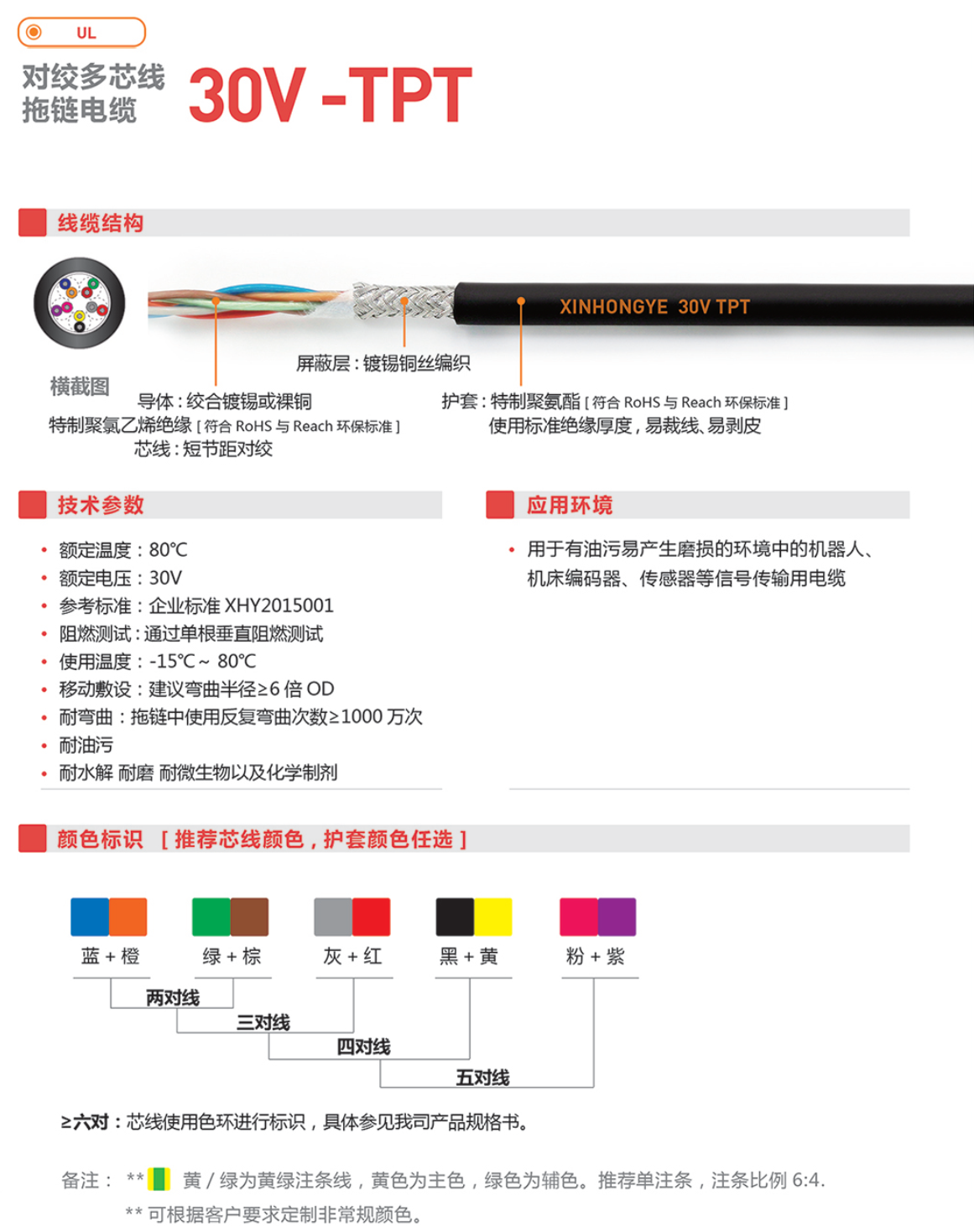 UL

对绞多芯线
拖链电缆

30V -TPT

线缆结构

XINHONGYE 30V TPT

横截图

屏蔽层：镀锡铜丝编织

导体：绞合镀锡或裸铜
特制聚氯乙烯绝缘 [ 符合 RoHS 与 Reach 环保标准 ]
芯线：短节距对绞

护套：特制聚氨酯 [ 符合 RoHS 与 Reach 环保标准 ]
使用标准绝缘厚度，易裁线、易剥皮

技术参数

• 额定温度：80℃
• 额定电压：30V
• 参考标准：企业标准 XHY2015001
• 阻燃测试：通过单根垂直阻燃测试
• 使用温度：-15℃ ~ 80℃
• 移动敷设：建议弯曲半径≥6 倍 OD
• 耐弯曲：拖链中使用反复弯曲次数≥1000 万次
• 耐油污
• 耐水解 耐磨 耐微生物以及化学制剂

应用环境

• 用于有油污易产生磨损的环境中的机器人、机床编码器、传感器等信号传输用电缆

颜色标识 [ 推荐芯线颜色，护套颜色任选 ]

蓝 + 橙
绿 + 棕
灰 + 红
黑 + 黄
粉 + 紫

两对线
三对线
四对线
五对线

≥六对：芯线使用色环进行标识，具体参见我司产品规格书。

备注： ** 黄 / 绿为黄绿注条线，黄色为主色，绿色为辅色。推荐单注条，注条比例 6:4.
** 可根据客户要求定制非常规颜色。